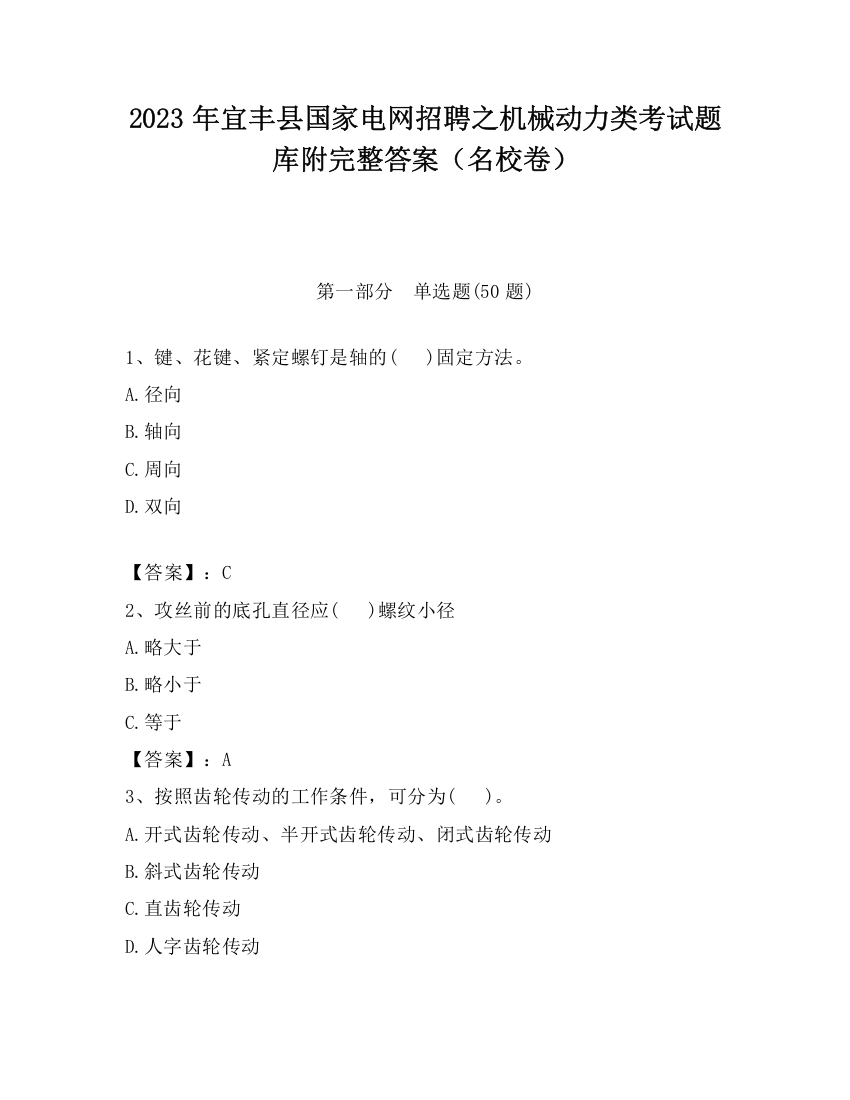 2023 年宜丰县国家电网招聘之机械动力类考试题库附完整答案（名校卷）

第一部分　单选题(50 题)

1、键、花键、紧定螺钉是轴的(　　)固定方法。

A.径向

B.轴向

C.周向

D.双向

【答案】：C

2、攻丝前的底孔直径应(　　)螺纹小径

A.略大于

B.略小于

C.等于

【答案】：A

3、按照齿轮传动的工作条件，可分为(　　)。

A.开式齿轮传动、半开式齿轮传动、闭式齿轮传动

B.斜式齿轮传动

C.直齿轮传动

D.人字齿轮传动